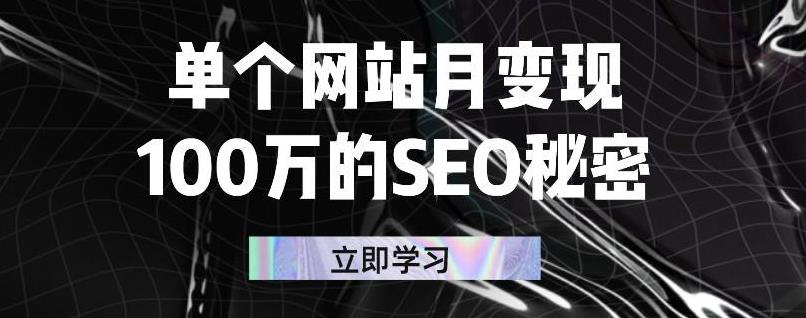 单个网站月变现
100万的SEO秘密

立即学习